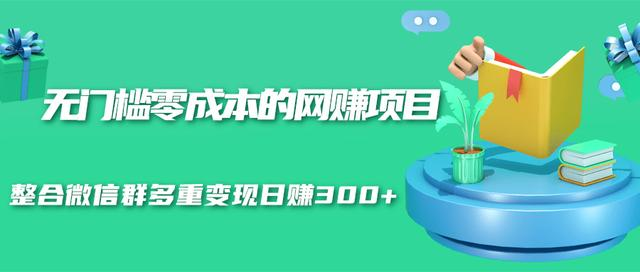 无门槛零成本的网赚项目

整合微信群多重变现日赚300+